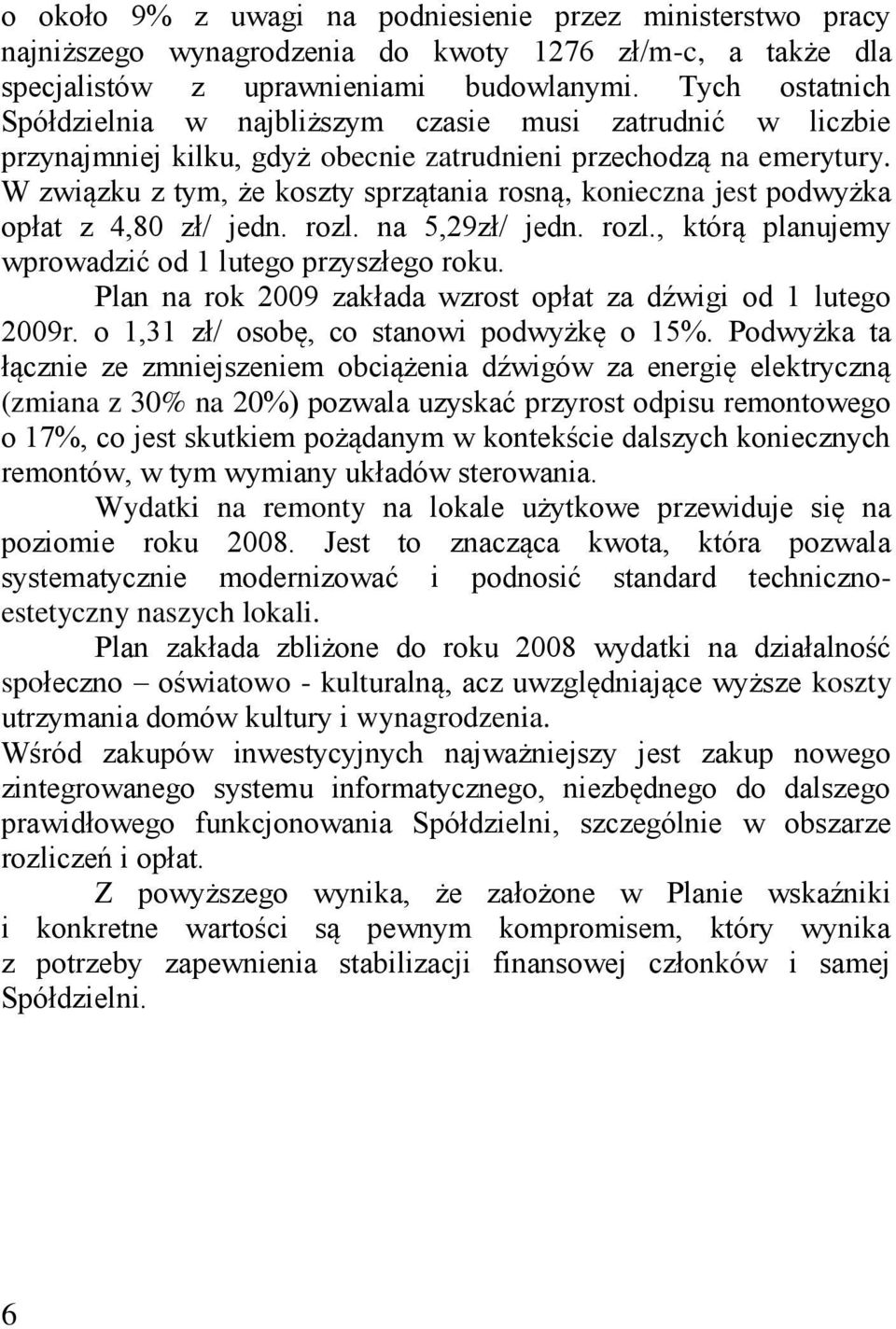 o około 9% z uwagi na podniesienie przez ministerstwo pracy najniższego wynagrodzenia do kwoty 1276 zł/m-c, a także dla specjalistów z uprawnieniami budowlanymi. Tych ostatnich Spółdzielnia w najbliższym czasie musi zatrudnić w liczbie przynajmniej kilku, gdyż obecnie zatrudnieni przechodzą na emerytury. W związku z tym, że koszty sprzątania rosną, konieczna jest podwyżka opłat z 4,80 zł/ jedn. rozl. na 5,29zł/ jedn. rozl., którą planujemy wprowadzić od 1 lutego przyszłego roku.

Plan na rok 2009 zakłada wzrost opłat za dźwigi od 1 lutego 2009r. o 1,31 zł/ osobę, co stanowi podwyżkę o 15%. Podwyżka ta łącznie ze zmniejszeniem obciążenia dźwigów za energię elektryczną (zmiana z 30% na 20%) pozwala uzyskać przyrost odpisu remontowego o 17%, co jest skutkiem pożądanym w kontekście dalszych koniecznych remontów, w tym wymiany układów sterowania.

Wydatki na remonty na lokale użytkowe przewiduje się na poziomie roku 2008. Jest to znacząca kwota, która pozwala systematycznie modernizować i podnosić standard techniczno-estetyczny naszych lokali.

Plan zakłada zbliżone do roku 2008 wydatki na działalność społeczno – oświatowo - kulturalną, acz uwzględniające wyższe koszty utrzymania domów kultury i wynagrodzenia.

Wśród zakupów inwestycyjnych najważniejszy jest zakup nowego zintegrowanego systemu informatycznego, niezbędnego do dalszego prawidłowego funkcjonowania Spółdzielni, szczególnie w obszarze rozliczeń i opłat.

Z powyższego wynika, że założone w Planie wskaźniki i konkretne wartości są pewnym kompromisem, który wynika z potrzeby zapewnienia stabilizacji finansowej członków i samej Spółdzielni.

6